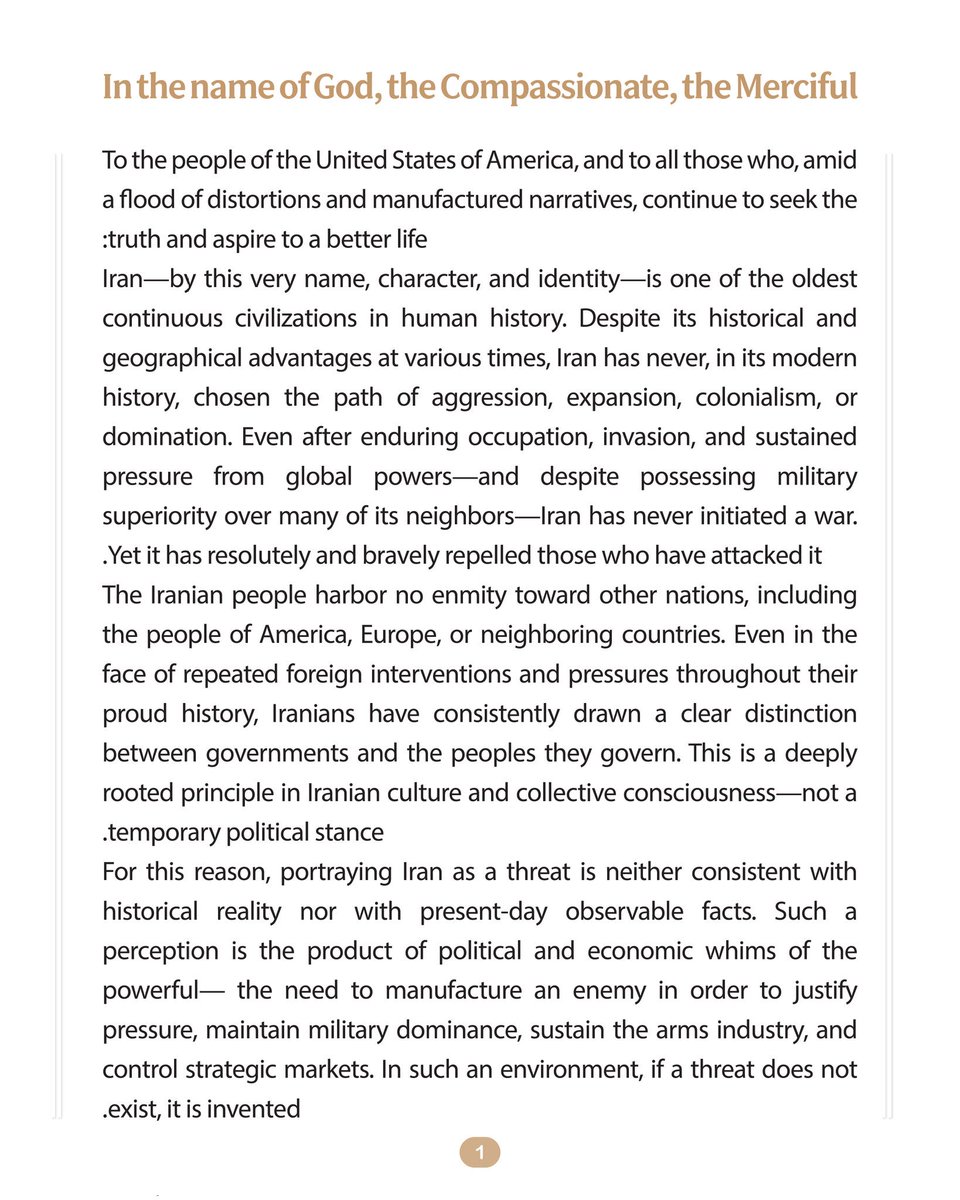 In the name of God, the Compassionate, the Merciful

To the people of the United States of America, and to all those who, amid a flood of distortions and manufactured narratives, continue to seek the :truth and aspire to a better life

Iran—by this very name, character, and identity—is one of the oldest continuous civilizations in human history. Despite its historical and geographical advantages at various times, Iran has never, in its modern history, chosen the path of aggression, expansion, colonialism, or domination. Even after enduring occupation, invasion, and sustained pressure from global powers—and despite possessing military superiority over many of its neighbors—Iran has never initiated a war. .Yet it has resolutely and bravely repelled those who have attacked it

The Iranian people harbor no enmity toward other nations, including the people of America, Europe, or neighboring countries. Even in the face of repeated foreign interventions and pressures throughout their proud history, Iranians have consistently drawn a clear distinction between governments and the peoples they govern. This is a deeply rooted principle in Iranian culture and collective consciousness—not a .temporary political stance

For this reason, portraying Iran as a threat is neither consistent with historical reality nor with present-day observable facts. Such a perception is the product of political and economic whims of the powerful— the need to manufacture an enemy in order to justify pressure, maintain military dominance, sustain the arms industry, and control strategic markets. In such an environment, if a threat does not .exist, it is invented

1